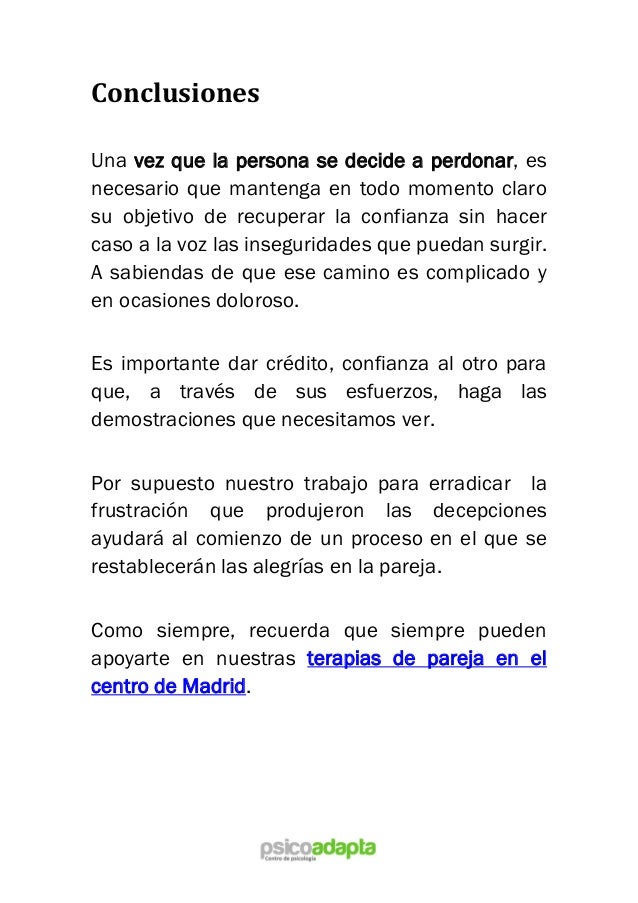 Conclusiones

Una vez que la persona se decide a perdonar, es necesario que mantenga en todo momento claro su objetivo de recuperar la confianza sin hacer caso a la voz las inseguridades que puedan surgir. A sabiendas de que ese camino es complicado y en ocasiones doloroso.

Es importante dar crédito, confianza al otro para que, a través de sus esfuerzos, haga las demostraciones que necesitamos ver.

Por supuesto nuestro trabajo para erradicar la frustración que produjeron las decepciones ayudará al comienzo de un proceso en el que se restablecerán las alegrías en la pareja.

Como siempre, recuerda que siempre pueden apoyarte en nuestras terapias de pareja en el centro de Madrid.

psicoadapta
Centro de psicología